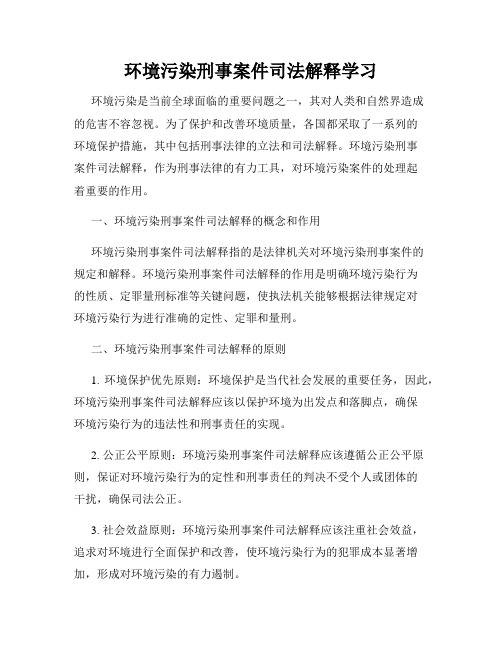 环境污染刑事案件司法解释学习

环境污染是当前全球面临的重要问题之一，其对人类和自然界造成的危害不容忽视。为了保护和改善环境质量，各国都采取了一系列的环境保护措施，其中包括刑事法律的立法和司法解释。环境污染刑事案件司法解释，作为刑事法律的有力工具，对环境污染案件的处理起着重要的作用。

一、环境污染刑事案件司法解释的概念和作用

环境污染刑事案件司法解释指的是法律机关对环境污染刑事案件的规定和解释。环境污染刑事案件司法解释的作用是明确环境污染行为的性质、定罪量刑标准等关键问题，使执法机关能够根据法律规定对环境污染行为进行准确的定性、定罪和量刑。

二、环境污染刑事案件司法解释的原则

1. 环境保护优先原则：环境保护是当代社会发展的重要任务，因此，环境污染刑事案件司法解释应该以保护环境为出发点和落脚点，确保环境污染行为的违法性和刑事责任的实现。

2. 公正公平原则：环境污染刑事案件司法解释应该遵循公正公平原则，保证对环境污染行为的定性和刑事责任的判决不受个人或团体的干扰，确保司法公正。

3. 社会效益原则：环境污染刑事案件司法解释应该注重社会效益，追求对环境进行全面保护和改善，使环境污染行为的犯罪成本显著增加，形成对环境污染的有力遏制。